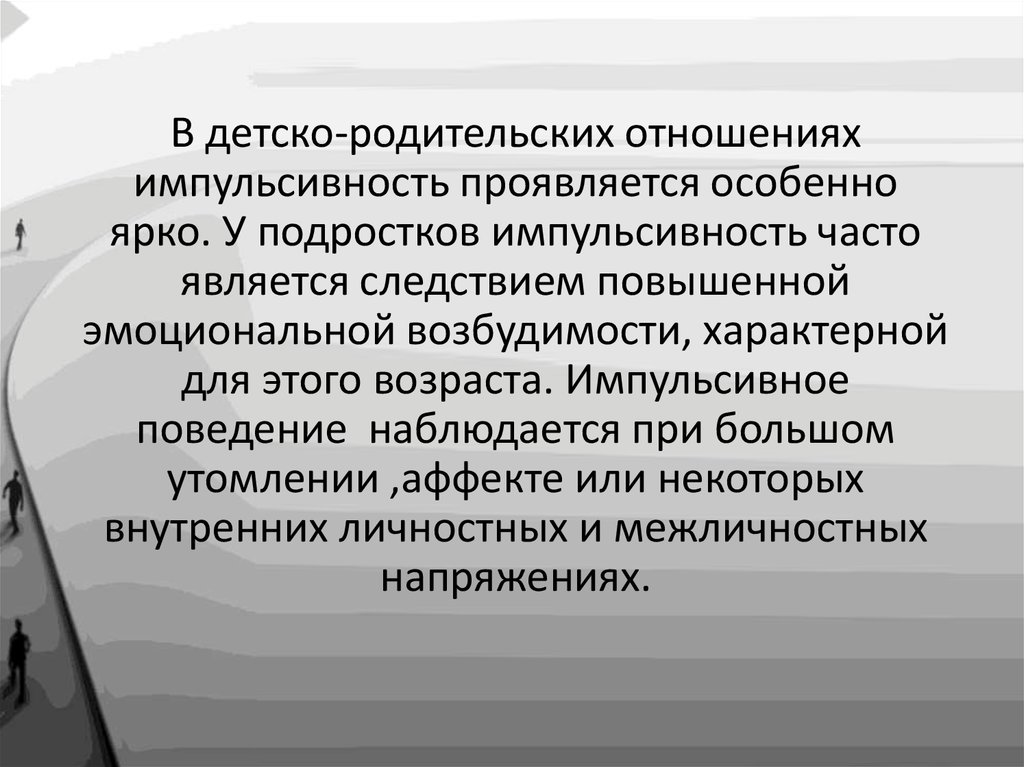 В детско-родительских отношениях импульсивность проявляется особенно ярко. У подростков импульсивность часто является следствием повышенной эмоциональной возбудимости, характерной для этого возраста. Импульсивное поведение  наблюдается при большом утомлении ,аффекте или некоторых внутренних личностных и межличностных напряжениях.